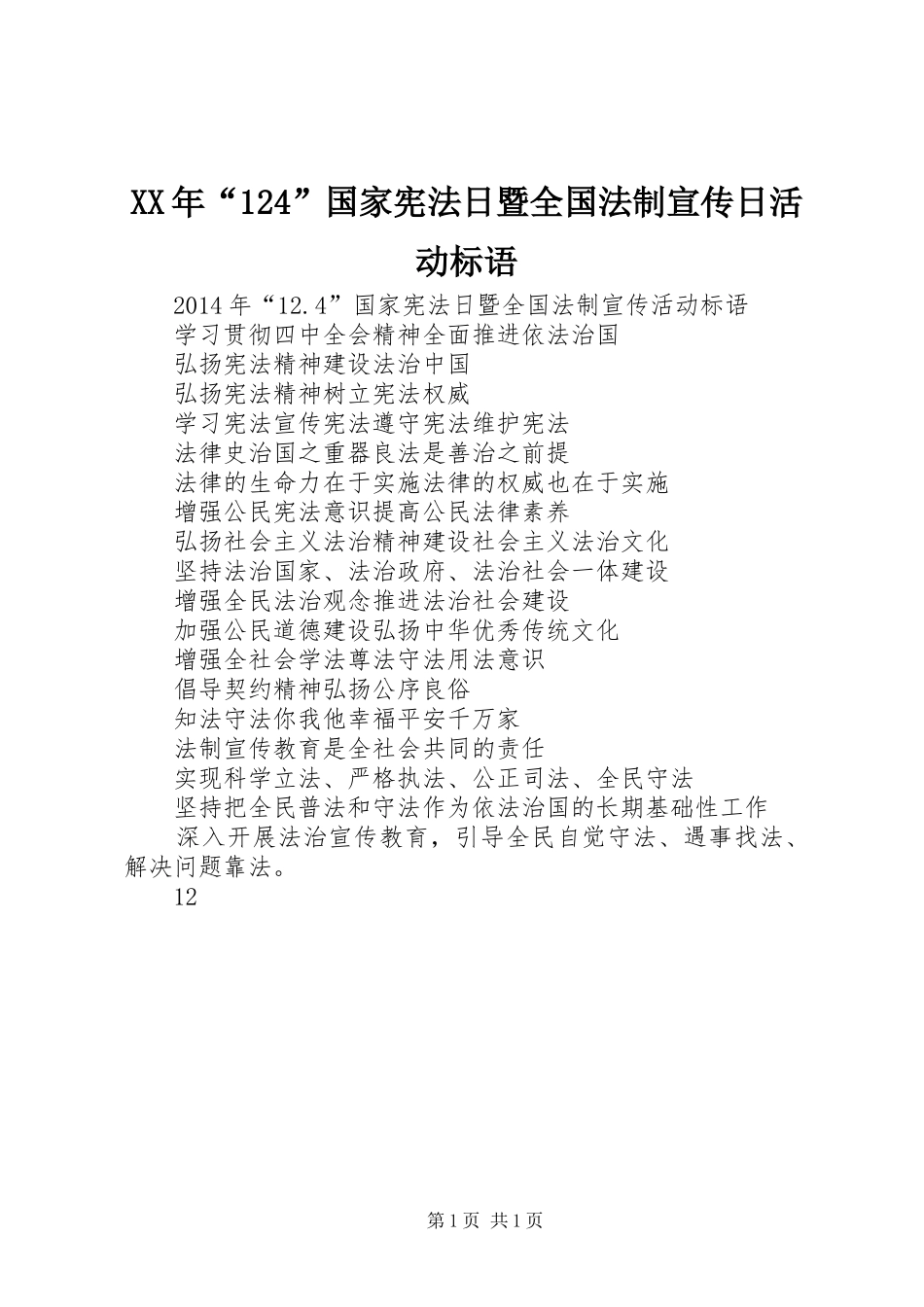 XX年“124”国家宪法日暨全国法制宣传日活动标语

2014年“12.4”国家宪法日暨全国法制宣传活动标语

学习贯彻四中全会精神全面推进依法治国

弘扬宪法精神建设法治中国

弘扬宪法精神树立宪法权威

学习宪法宣传宪法遵守宪法维护宪法

法律史治国之重器良法是善治之前提

法律的生命力在于实施法律的权威也在于实施

增强公民宪法意识提高公民法律素养

弘扬社会主义法治精神建设社会主义法治文化

坚持法治国家、法治政府、法治社会一体建设

增强全民法治观念推进法治社会建设

加强公民道德建设弘扬中华优秀传统文化

增强全社会学法尊法守法用法意识

倡导契约精神弘扬公序良俗

知法守法你我他幸福平安千万家

法制宣传教育是全社会共同的责任

实现科学立法、严格执法、公正司法、全民守法

坚持把全民普法和守法作为依法治国的长期基础性工作

深入开展法治宣传教育，引导全民自觉守法、遇事找法、解决问题靠法。

12

第1页 共1页